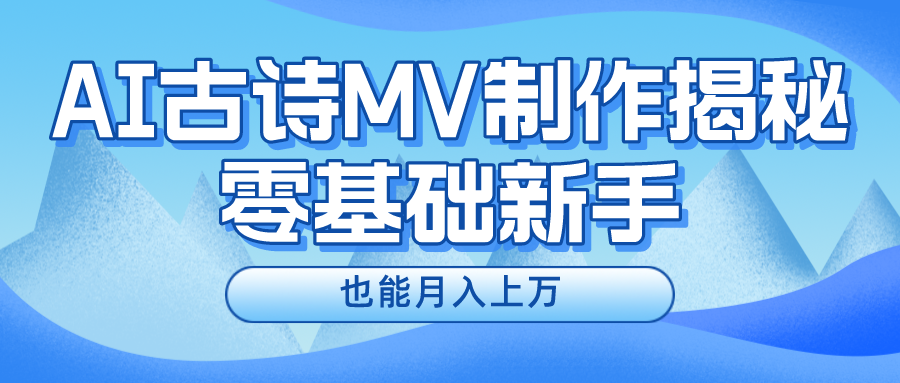 AI古诗MV制作揭秘
零基础新手

也能月入上万